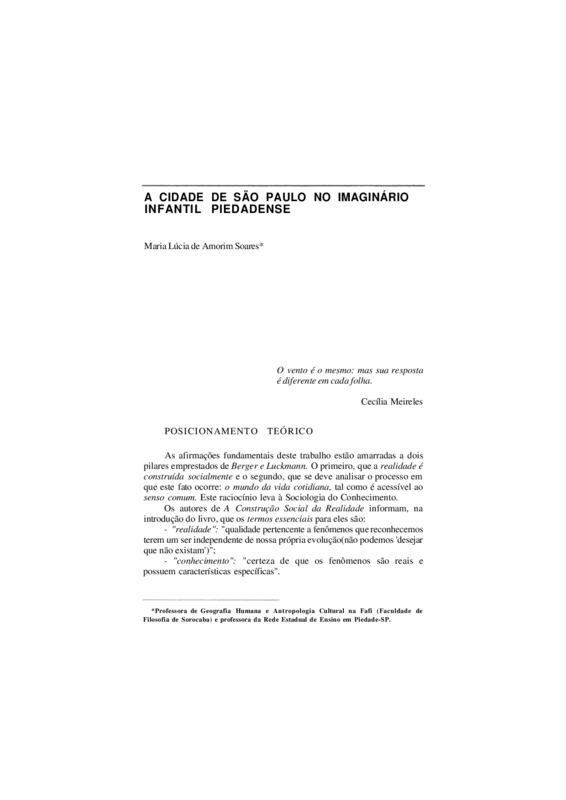 A CIDADE DE SÃO PAULO NO IMAGINÁRIO INFANTIL PIEDADENSE

Maria Lúcia de Amorim Soares*

O vento é o mesmo: mas sua resposta é diferente em cada folha.

Cecília Meireles

POSICIONAMENTO TEÓRICO

As afirmações fundamentais deste trabalho estão amarradas a dois pilares emprestados de Berger e Luckmann. O primeiro, que a realidade é construída socialmente e o segundo, que se deve analisar o processo em que este fato ocorre: o mundo da vida cotidiana, tal como é acessível ao senso comum. Este raciocínio leva à Sociologia do Conhecimento.

Os autores de A Construção Social da Realidade informam, na introdução do livro, que os termos essenciais para eles são:

- "realidade": "qualidade pertencente a fenômenos que reconhecemos terem um ser independente de nossa própria evolução(não podemos 'desejar que não existam')";

- "conhecimento": "certeza de que os fenômenos são reais e possuem características específicas".

*Professora de Geografia Humana e Antropologia Cultural na Fafi (Faculdade de Filosofia de Sorocaba) e professora da Rede Estadual de Ensino em Piedade-SP.